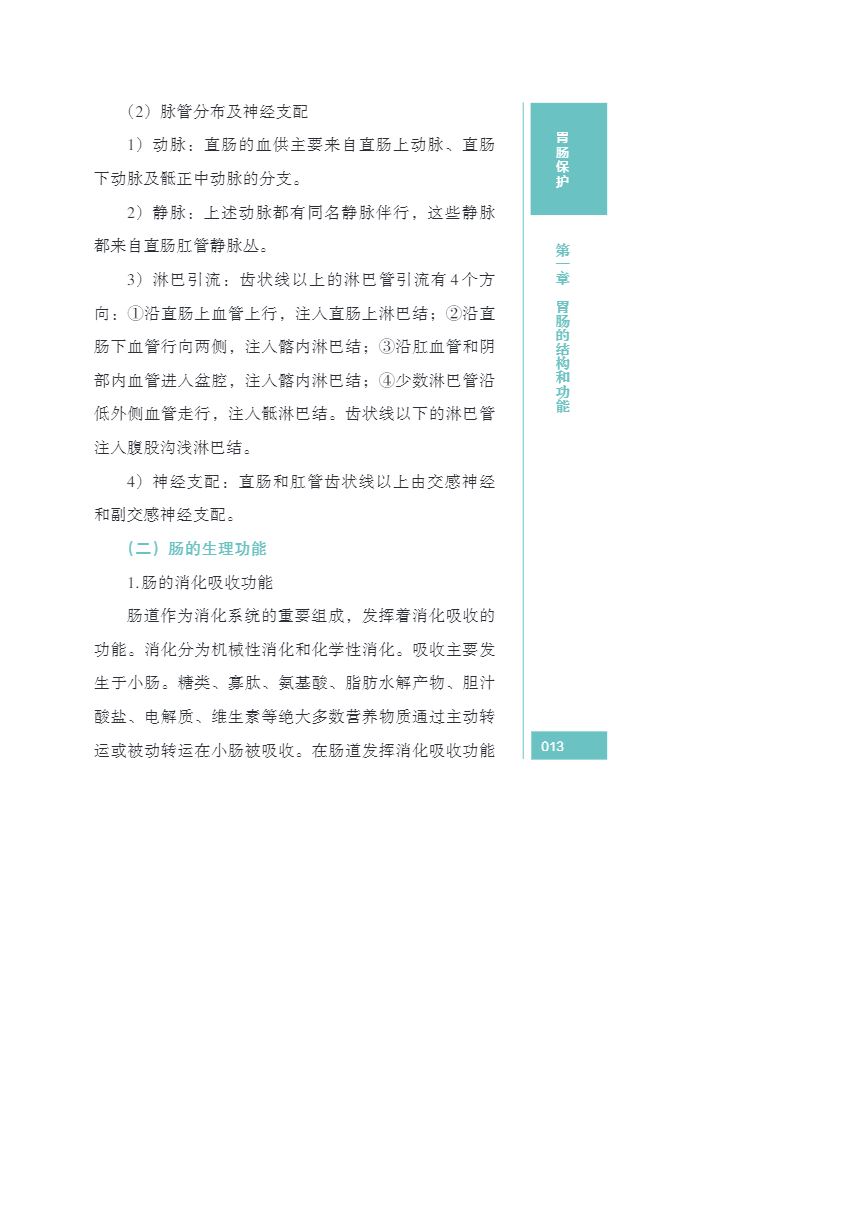 （2）脉管分布及神经支配

1）动脉：直肠的血供主要来自直肠上动脉、直肠下动脉及骶正中动脉的分支。

2）静脉：上述动脉都有同名静脉伴行，这些静脉都来自直肠肛管静脉丛。

3）淋巴引流：齿状线以上的淋巴管引流有4个方向：①沿直肠上血管上行，注入直肠上淋巴结；②沿直肠下血管行向两侧，注入髂内淋巴结；③沿肛血管和阴部内血管进入盆腔，注入髂内淋巴结；④少数淋巴管沿低外侧血管走行，注入骶淋巴结。齿状线以下的淋巴管注入腹股沟浅淋巴结。

4）神经支配：直肠和肛管齿状线以上由交感神经和副交感神经支配。

（二）肠的生理功能

1.肠的消化吸收功能

肠道作为消化系统的重要组成，发挥着消化吸收的功能。消化分为机械性消化和化学性消化。吸收主要发生于小肠。糖类、寡肽、氨基酸、脂肪水解产物、胆汁酸盐、电解质、维生素等绝大多数营养物质通过主动转运或被动转运在小肠被吸收。在肠道发挥消化吸收功能

胃肠保护

第一章 胃肠的结构和功能

013